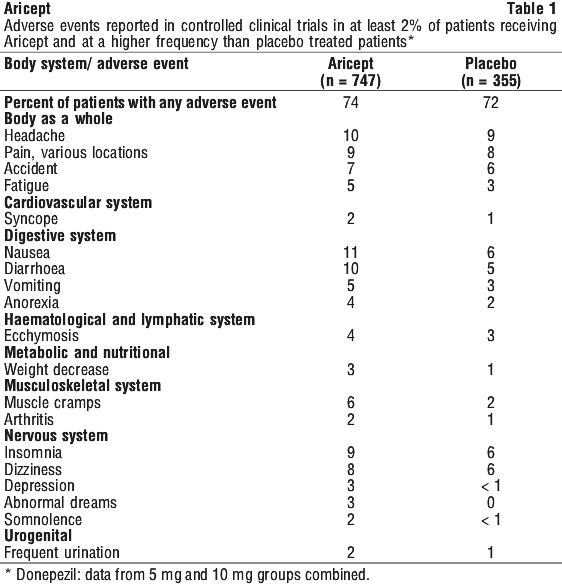 Aricept Table 1

Adverse events reported in controlled clinical trials in at least 2% of patients receiving Aricept and at a higher frequency than placebo treated patients*

| Body system/ adverse event | Aricept (n = 747) | Placebo (n = 355) |
|---|---|---|
| Percent of patients with any adverse event | 74 | 72 |
| Body as a whole | | |
| Headache | 10 | 9 |
| Pain, various locations | 9 | 8 |
| Accident | 7 | 6 |
| Fatigue | 5 | 3 |
| Cardiovascular system | | |
| Syncope | 2 | 1 |
| Digestive system | | |
| Nausea | 11 | 6 |
| Diarrhoea | 10 | 5 |
| Vomiting | 5 | 3 |
| Anorexia | 4 | 2 |
| Haematological and lymphatic system | | |
| Ecchymosis | 4 | 3 |
| Metabolic and nutritional | | |
| Weight decrease | 3 | 1 |
| Musculoskeletal system | | |
| Muscle cramps | 6 | 2 |
| Arthritis | 2 | 1 |
| Nervous system | | |
| Insomnia | 9 | 6 |
| Dizziness | 8 | 6 |
| Depression | 3 | < 1 |
| Abnormal dreams | 3 | 0 |
| Somnolence | 2 | < 1 |
| Urogenital | | |
| Frequent urination | 2 | 1 |

* Donepezil: data from 5 mg and 10 mg groups combined.